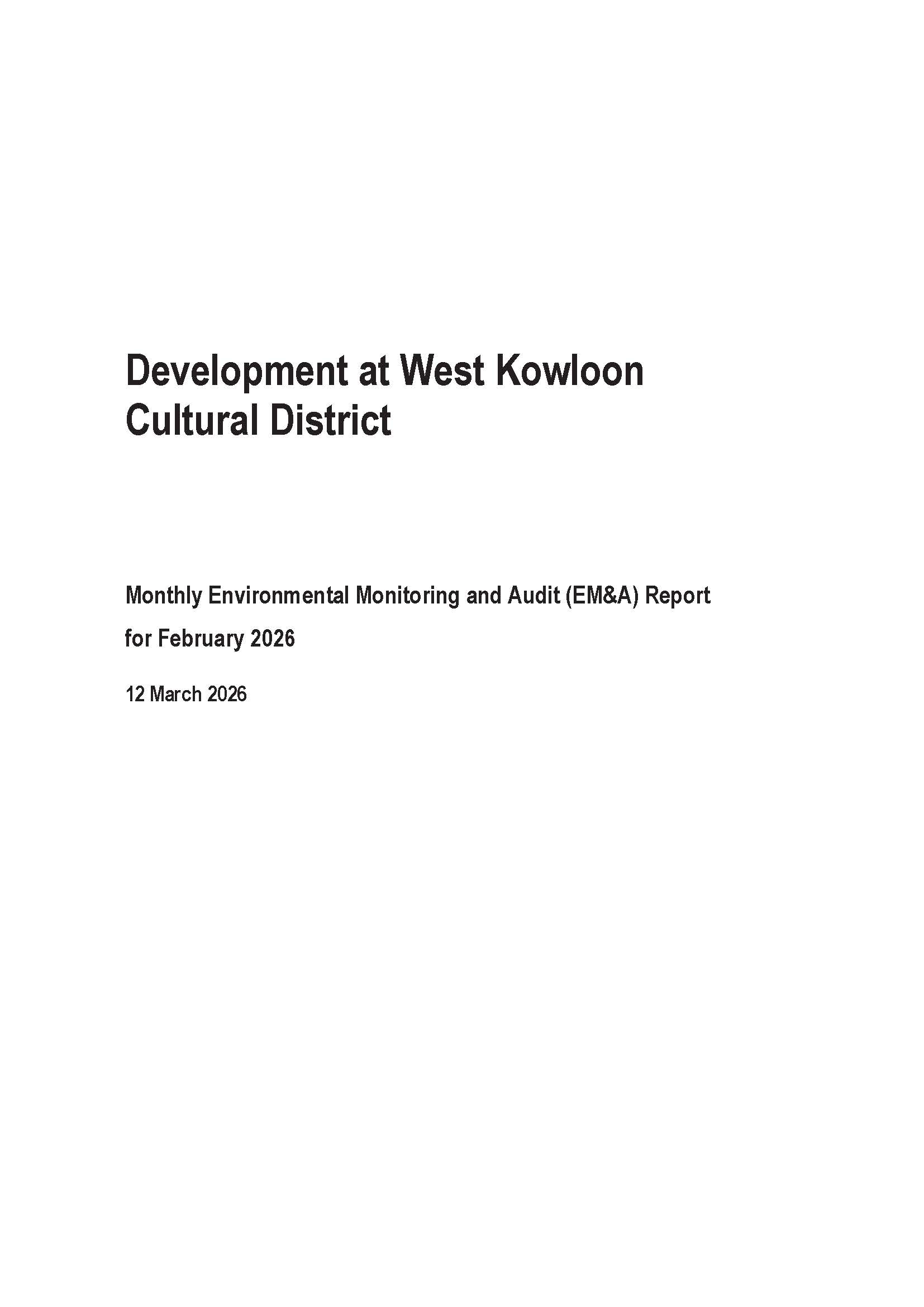 Development at West Kowloon Cultural District

Monthly Environmental Monitoring and Audit (EM&A) Report for February 2026

12 March 2026